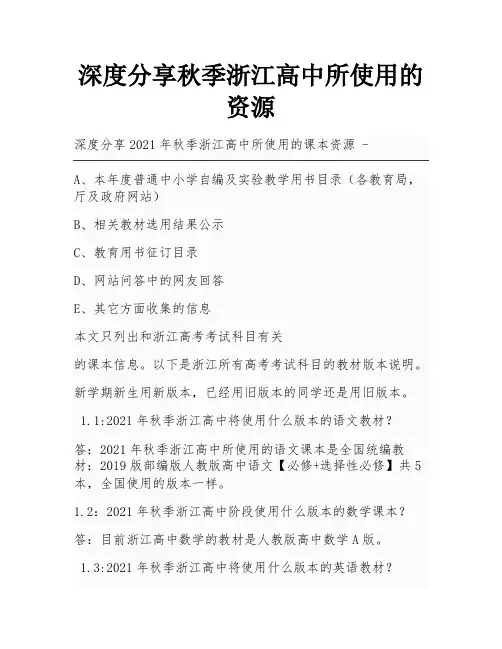 深度分享秋季浙江高中所使用的资源

深度分享 2021 年秋季浙江高中所使用的课本资源 -

A、本年度普通中小学自编及实验教学用书目录（各教育局，厅及政府网站）

B、相关教材选用结果公示

C、教育用书征订目录

D、网站问答中的网友回答

E、其它方面收集的信息

本文只列出和浙江高考考试科目有关

的课本信息。以下是浙江所有高考考试科目的教材版本说明。

新学期新生用新版本，已经用旧版本的同学还是用旧版本。

1.1:2021 年秋季浙江高中将使用什么版本的语文教材？

答：2021 年秋季浙江高中所使用的语文课本是全国统编教材：2019 版部编版人教版高中语文【必修+选择性必修】共 5 本，全国使用的版本一样。

1.2：2021 年秋季浙江高中阶段使用什么版本的数学课本？

答：目前浙江高中数学的教材是人教版高中数学 A 版。

1.3:2021 年秋季浙江高中将使用什么版本的英语教材？